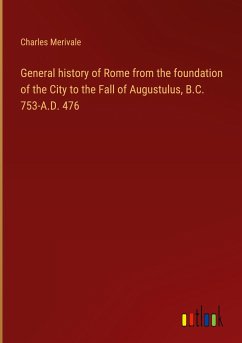 Charles Merivale

General history of Rome from the foundation of the City to the Fall of Augustulus, B.C. 753-A.D. 476

outlook